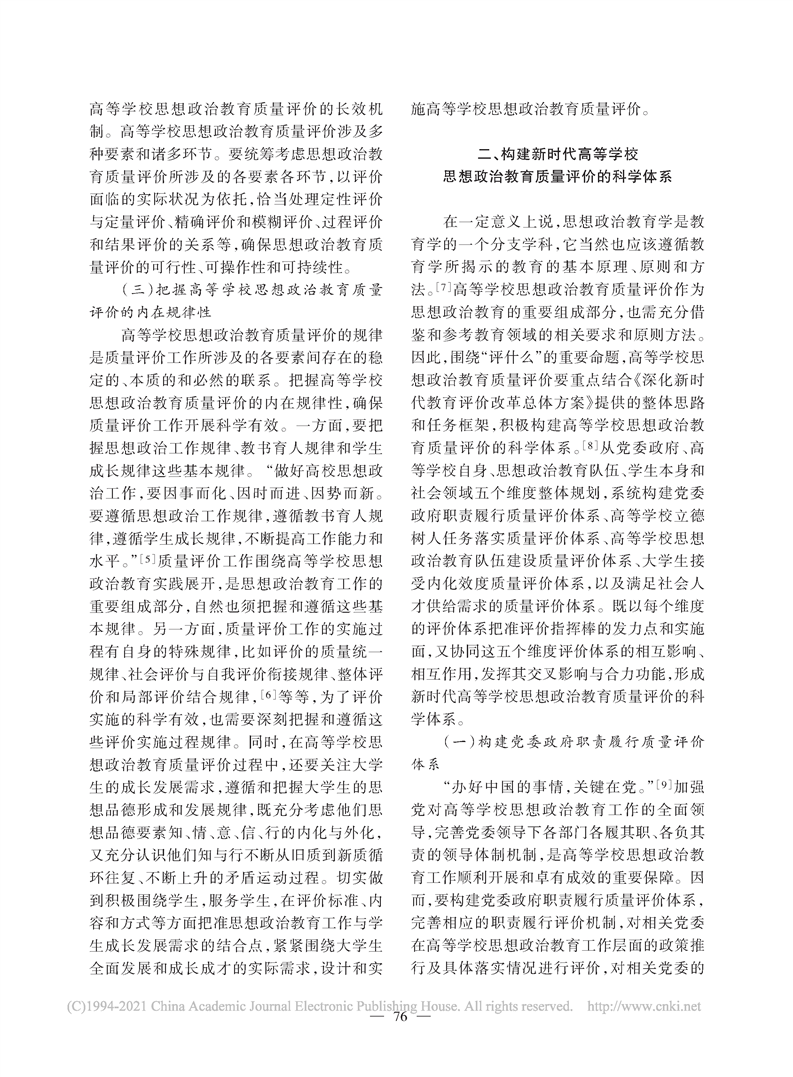 高等学校思想政治教育质量评价的长效机制。高等学校思想政治教育质量评价涉及多种要素和诸多环节。要统筹考虑思想政治教育质量评价所涉及的各要素各环节，以评价面临的实际状况为依托，恰当处理定性评价与定量评价、精确评价和模糊评价、过程评价和结果评价的关系等，确保思想政治教育质量评价的可行性、可操作性和可持续性。

（三）把握高等学校思想政治教育质量评价的内在规律性

高等学校思想政治教育质量评价的规律是质量评价工作所涉及的各要素间存在的稳定的、本质的和必然的联系。把握高等学校思想政治教育质量评价的内在规律性，确保质量评价工作开展科学有效。一方面，要把握思想政治工作规律、教书育人规律和学生成长规律这些基本规律。“做好高校思想政治工作，要因事而化、因时而进、因势而新。要遵循思想政治工作规律，遵循教书育人规律，遵循学生成长规律，不断提高工作能力和水平。”[5]质量评价工作围绕高等学校思想政治教育实践展开，是思想政治教育工作的重要组成部分，自然也须把握和遵循这些基本规律。另一方面，质量评价工作的实施过程有自身的特殊规律，比如评价的质量统一规律、社会评价与自我评价衔接规律、整体评价和局部评价结合规律，[6]等等，为了评价实施的科学有效，也需要深刻把握和遵循这些评价实施过程规律。同时，在高等学校思想政治教育质量评价过程中，还要关注大学生的成长发展需求，遵循和把握大学生的思想品德形成和发展规律，既充分考虑他们思想品德要素知、情、意、信、行的内化与外化，又充分认识他们知与行不断从旧质到新质循环往复、不断上升的矛盾运动过程。切实做到积极围绕学生，服务学生，在评价标准、内容和方式等方面把准思想政治教育工作与学生成长发展需求的结合点，紧紧围绕大学生全面发展和成长成才的实际需求，设计和实施高等学校思想政治教育质量评价。

二、构建新时代高等学校思想政治教育质量评价的科学体系

在一定意义上说，思想政治教育学是教育学的一个分支学科，它当然也应该遵循教育学所揭示的教育的基本原理、原则和方法。[7]高等学校思想政治教育质量评价作为思想政治教育的重要组成部分，也需充分借鉴和参考教育领域的相关要求和原则方法。因此，围绕“评什么”的重要命题，高等学校思想政治教育质量评价要重点结合《深化新时代教育评价改革总体方案》提供的整体思路和任务框架，积极构建高等学校思想政治教育质量评价的科学体系。[8]从党委政府、高等学校自身、思想政治教育队伍、学生本身和社会领域五个维度整体规划，系统构建党委政府职责履行质量评价体系、高等学校立德树人任务落实质量评价体系、高等学校思想政治教育队伍建设质量评价体系、大学生接受内化效度质量评价体系，以及满足社会人才供给需求的质量评价体系。既以每个维度的评价体系把准评价指挥棒的发力点和实施面，又协同这五个维度评价体系的相互影响、相互作用，发挥其交叉影响与合力功能，形成新时代高等学校思想政治教育质量评价的科学体系。

（一）构建党委政府职责履行质量评价体系

“办好中国的事情，关键在党。”[9]加强党对高等学校思想政治教育工作的全面领导，完善党委领导下各部门各履其职、各负其责的领导体制机制，是高等学校思想政治教育工作顺利开展和卓有成效的重要保障。因而，要构建党委政府职责履行质量评价体系，完善相应的职责履行评价机制，对相关党委在高等学校思想政治教育工作层面的政策推行及具体落实情况进行评价，对相关党委的

(C)1994-2021 China Academic Journal Electronic Publishing House. All rights reserved. http://www.cnki.net

— 76 —